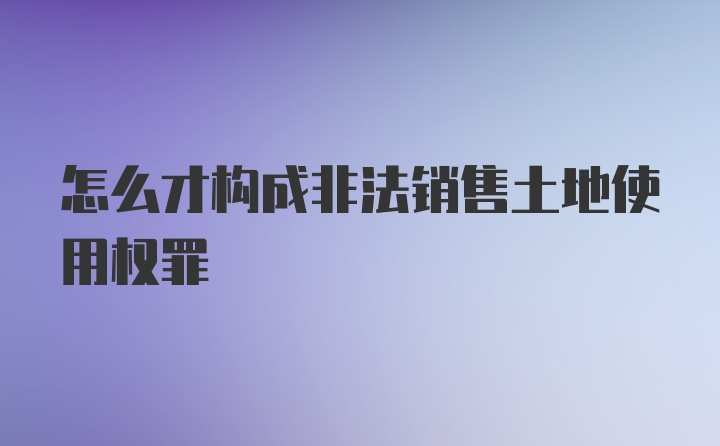 怎么才构成非法销售土地使用权罪